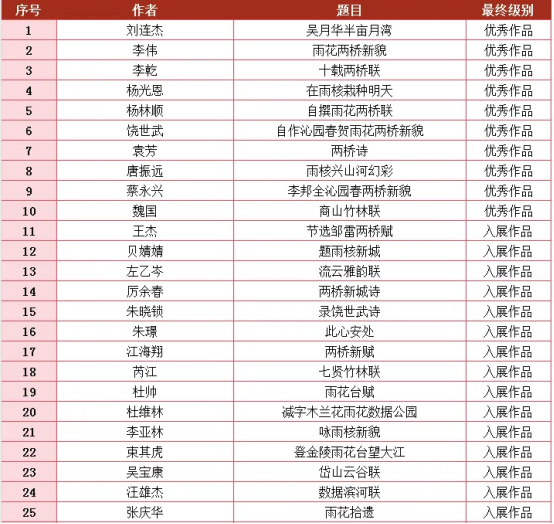 | 序号 | 作者 | 题目 | 最终级别 |
|---|---|---|---|
| 1 | 刘连杰 | 吴月华半亩月湾 | 优秀作品 |
| 2 | 李伟 | 雨花两桥新貌 | 优秀作品 |
| 3 | 李乾 | 十载两桥联 | 优秀作品 |
| 4 | 杨光恩 | 在雨核栽种明天 | 优秀作品 |
| 5 | 杨林顺 | 自撰雨花两桥联 | 优秀作品 |
| 6 | 饶世武 | 自作沁园春贺雨花两桥新貌 | 优秀作品 |
| 7 | 袁芳 | 两桥诗 | 优秀作品 |
| 8 | 唐振远 | 雨核兴山河幻彩 | 优秀作品 |
| 9 | 蔡永兴 | 李邦全沁园春两桥新貌 | 优秀作品 |
| 10 | 魏国 | 商山竹林联 | 优秀作品 |
| 11 | 王杰 | 节选邹雷两桥赋 | 入展作品 |
| 12 | 贝婧婧 | 题雨核新城 | 入展作品 |
| 13 | 左乙岑 | 流云雅韵联 | 入展作品 |
| 14 | 厉余春 | 两桥新城诗 | 入展作品 |
| 15 | 朱晓锁 | 录饶世武诗 | 入展作品 |
| 16 | 朱璟 | 此心安处 | 入展作品 |
| 17 | 江海翔 | 两桥新赋 | 入展作品 |
| 18 | 芮江 | 七贤竹林联 | 入展作品 |
| 19 | 杜帅 | 雨花台赋 | 入展作品 |
| 20 | 杜维林 | 减字木兰花雨花数据公园 | 入展作品 |
| 21 | 李亚林 | 咏雨核新貌 | 入展作品 |
| 22 | 束其虎 | 登金陵雨花台望大江 | 入展作品 |
| 23 | 吴宝康 | 岱山云谷联 | 入展作品 |
| 24 | 汪雄杰 | 数据滨河联 | 入展作品 |
| 25 | 张庆华 | 雨花拾遗 | 入展作品 |